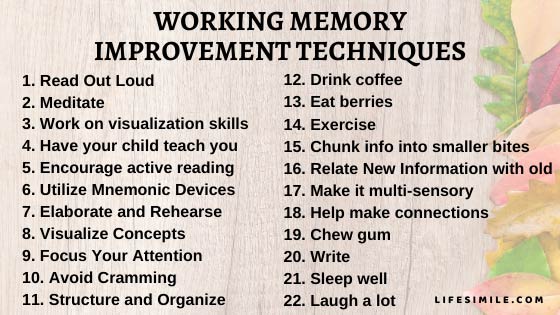 WORKING MEMORY IMPROVEMENT TECHNIQUES

1. Read Out Loud
2. Meditate
3. Work on visualization skills
4. Have your child teach you
5. Encourage active reading
6. Utilize Mnemonic Devices
7. Elaborate and Rehearse
8. Visualize Concepts
9. Focus Your Attention
10. Avoid Cramming
11. Structure and Organize

12. Drink coffee
13. Eat berries
14. Exercise
15. Chunk info into smaller bites
16. Relate New Information with old
17. Make it multi-sensory
18. Help make connections
19. Chew gum
20. Write
21. Sleep well
22. Laugh a lot

LIFESIMILE.COM